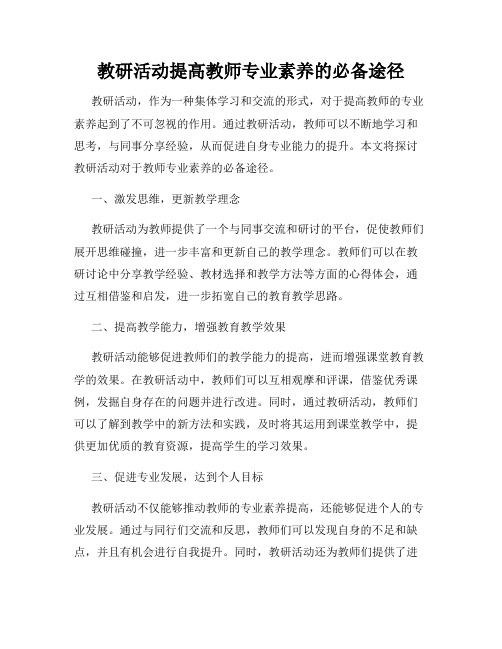 教研活动提高教师专业素养的必备途径

教研活动，作为一种集体学习和交流的形式，对于提高教师的专业素养起到了不可忽视的作用。通过教研活动，教师可以不断地学习和思考，与同事分享经验，从而促进自身专业能力的提升。本文将探讨教研活动对于教师专业素养的必备途径。

一、激发思维，更新教学理念

教研活动为教师提供了一个与同事交流和研讨的平台，促使教师们展开思维碰撞，进一步丰富和更新自己的教学理念。教师们可以在教研讨论中分享教学经验、教材选择和教学方法等方面的心得体会，通过互相借鉴和启发，进一步拓宽自己的教育教学思路。

二、提高教学能力，增强教育教学效果

教研活动能够促进教师们的教学能力的提高，进而增强课堂教育教学的效果。在教研活动中，教师们可以互相观摩和评课，借鉴优秀课例，发掘自身存在的问题并进行改进。同时，通过教研活动，教师们可以了解到教学中的新方法和实践，及时将其运用到课堂教学中，提供更加优质的教育资源，提高学生的学习效果。

三、促进专业发展，达到个人目标

教研活动不仅能够推动教师的专业素养提高，还能够促进个人的专业发展。通过与同行们交流和反思，教师们可以发现自身的不足和缺点，并且有机会进行自我提升。同时，教研活动还为教师们提供了进